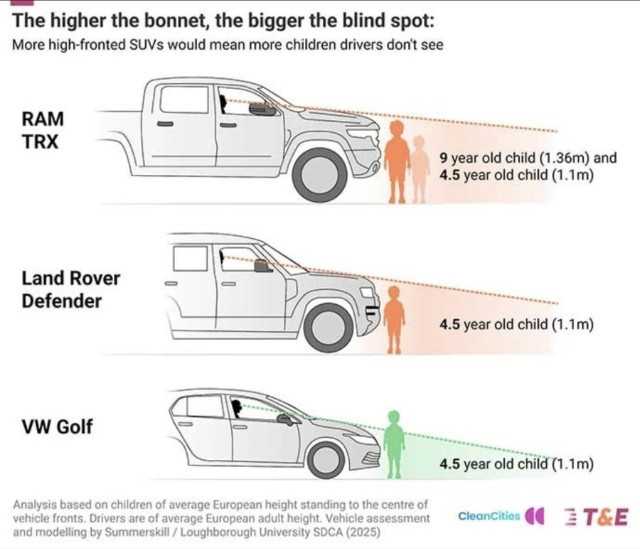 The higher the bonnet, the bigger the blind spot:
More high-fronted SUVs would mean more children drivers don't see

RAM TRX

9 year old child (1.36m) and
4.5 year old child (1.1m)

Land Rover Defender

4.5 year old child (1.1m)

VW Golf

4.5 year old child (1.1m)

Analysis based on children of average European height standing to the centre of vehicle fronts. Drivers are of average European adult height. Vehicle assessment and modelling by Summerskill / Loughborough University SDCA (2025)

CleanCities

T&E